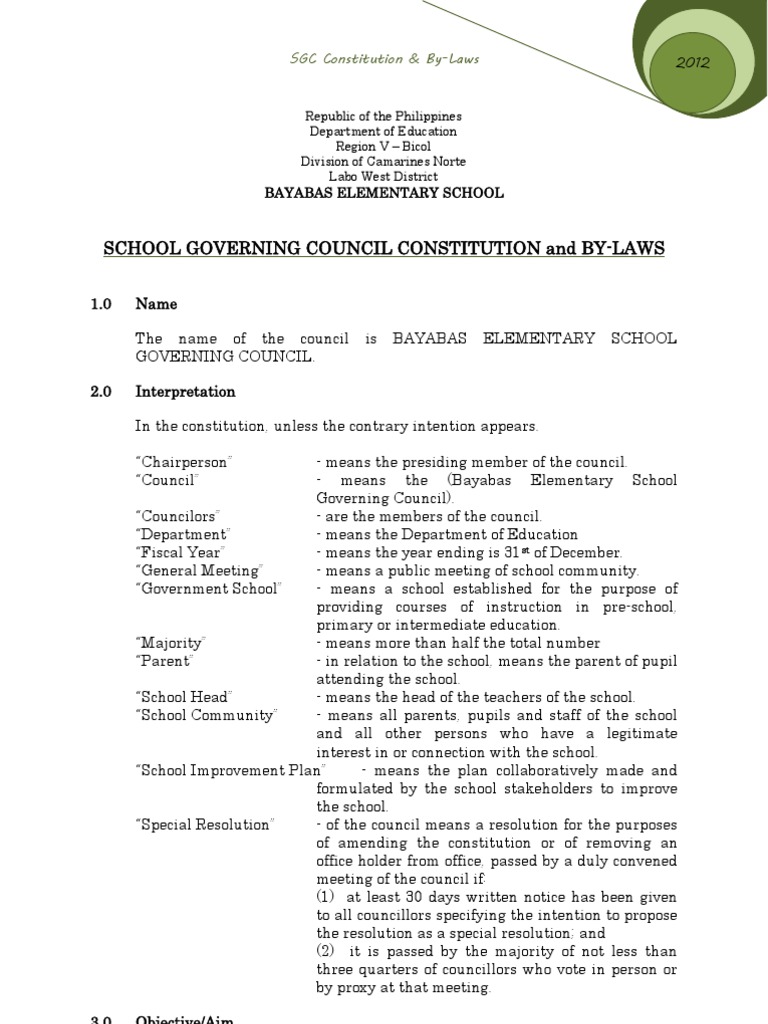 SGC Constitution & By-Laws

2012

Republic of the Philippines
Department of Education
Region V – Bicol
Division of Camarines Norte
Labo West District
BAYABAS ELEMENTARY SCHOOL

SCHOOL GOVERNING COUNCIL CONSTITUTION and BY-LAWS

1.0 Name

The name of the council is BAYABAS ELEMENTARY SCHOOL GOVERNING COUNCIL.

2.0 Interpretation

In the constitution, unless the contrary intention appears.

"Chairperson" - means the presiding member of the council.
"Council" - means the (Bayabas Elementary School Governing Council).
"Councilors" - are the members of the council.
"Department" - means the Department of Education
"Fiscal Year" - means the year ending is 31$^{st}$ of December.
"General Meeting" - means a public meeting of school community.
"Government School" - means a school established for the purpose of providing courses of instruction in pre-school, primary or intermediate education.
"Majority" - means more than half the total number
"Parent" - in relation to the school, means the parent of pupil attending the school.
"School Head" - means the head of the teachers of the school.
"School Community" - means all parents, pupils and staff of the school and all other persons who have a legitimate interest in or connection with the school.
"School Improvement Plan" - means the plan collaboratively made and formulated by the school stakeholders to improve the school.
"Special Resolution" - of the council means a resolution for the purposes of amending the constitution or of removing an office holder from office, passed by a duly convened meeting of the council if:
(1) at least 30 days written notice has been given to all councillors specifying the intention to propose the resolution as a special resolution; and
(2) it is passed by the majority of not less than three quarters of councillors who vote in person or by proxy at that meeting.

3.0 Objective/Aim